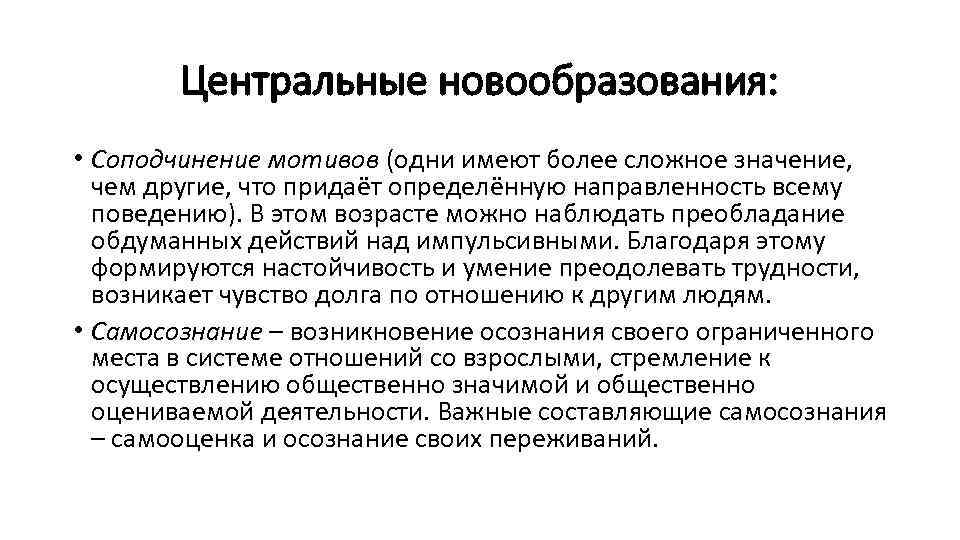 Центральные новообразования:

• Соподчинение мотивов (одни имеют более сложное значение, чем другие, что придаёт определённую направленность всему поведению). В этом возрасте можно наблюдать преобладание обдуманных действий над импульсивными. Благодаря этому формируются настойчивость и умение преодолевать трудности, возникает чувство долга по отношению к другим людям.

• Самосознание – возникновение осознания своего ограниченного места в системе отношений со взрослыми, стремление к осуществлению общественно значимой и общественно оцениваемой деятельности. Важные составляющие самосознания – самооценка и осознание своих переживаний.